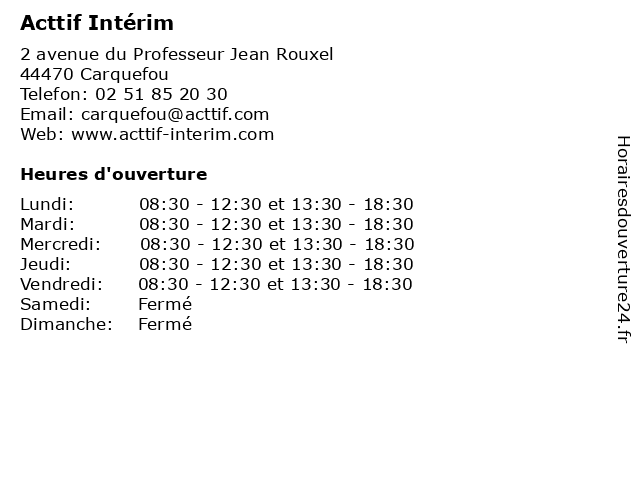 Acttif Intérim

2 avenue du Professeur Jean Rouxel
44470 Carquefou
Telefon: 02 51 85 20 30
Email: carquefou@acttif.com
Web: www.acttif-interim.com

Heures d'ouverture

| | |
|---|---|
| Lundi: | 08:30 - 12:30 et 13:30 - 18:30 |
| Mardi: | 08:30 - 12:30 et 13:30 - 18:30 |
| Mercredi: | 08:30 - 12:30 et 13:30 - 18:30 |
| Jeudi: | 08:30 - 12:30 et 13:30 - 18:30 |
| Vendredi: | 08:30 - 12:30 et 13:30 - 18:30 |
| Samedi: | Fermé |
| Dimanche: | Fermé |

Horairesdouverture24.fr